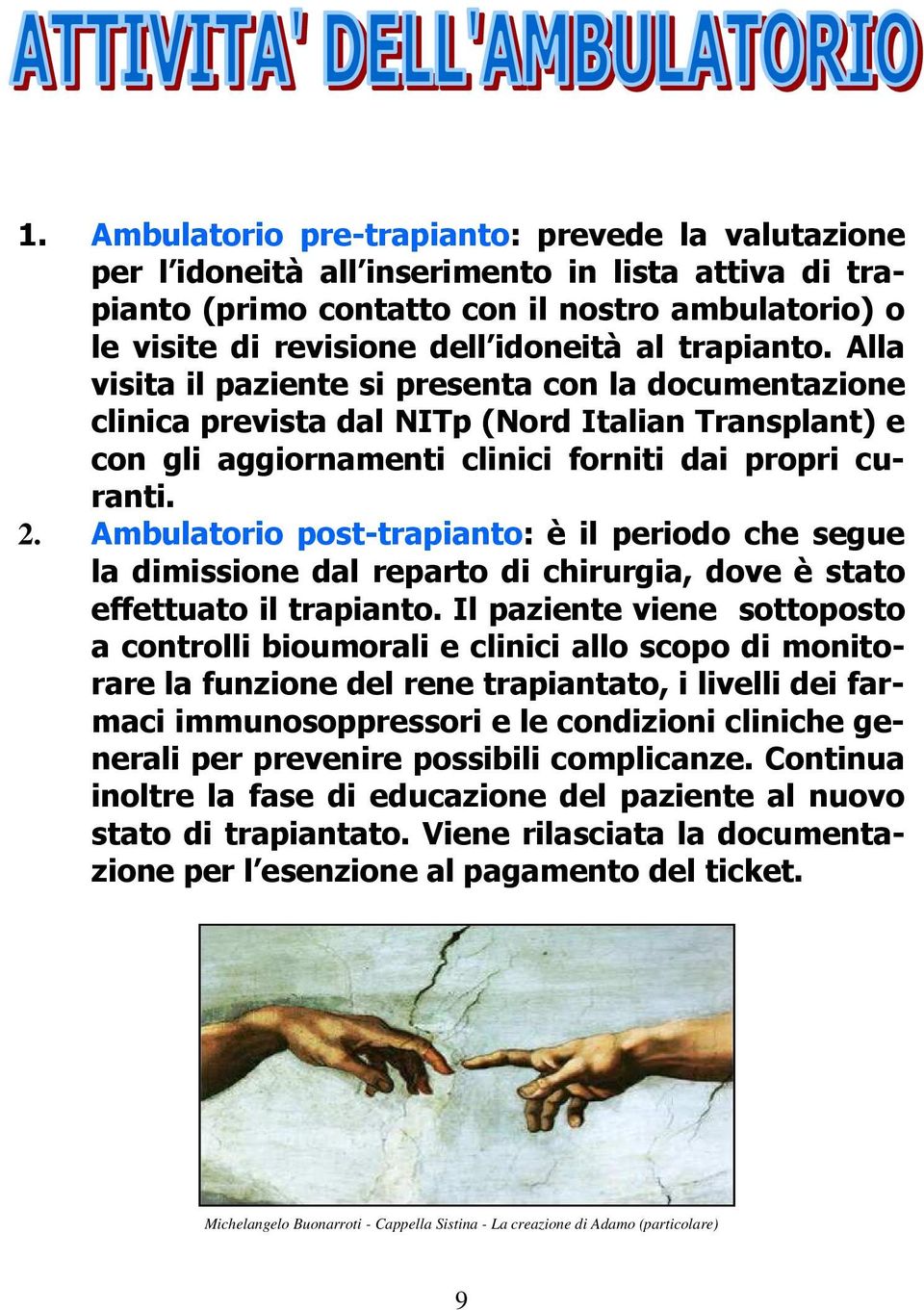 ATTIVITA' DELL'AMBULATORIO

1. Ambulatorio pre-trapianto: prevede la valutazione per l'idoneità all'inserimento in lista attiva di trapianto (primo contatto con il nostro ambulatorio) o le visite di revisione dell'idoneità al trapianto. Alla visita il paziente si presenta con la documentazione clinica prevista dal NITp (Nord Italian Transplant) e con gli aggiornamenti clinici forniti dai propri curanti.

2. Ambulatorio post-trapianto: è il periodo che segue la dimissione dal reparto di chirurgia, dove è stato effettuato il trapianto. Il paziente viene sottoposto a controlli bioumorali e clinici allo scopo di monitorare la funzione del rene trapiantato, i livelli dei farmaci immunosoppressori e le condizioni cliniche generali per prevenire possibili complicanze. Continua inoltre la fase di educazione del paziente al nuovo stato di trapiantato. Viene rilasciata la documentazione per l'esenzione al pagamento del ticket.

Michelangelo Buonarroti - Cappella Sistina - La creazione di Adamo (particolare)

9